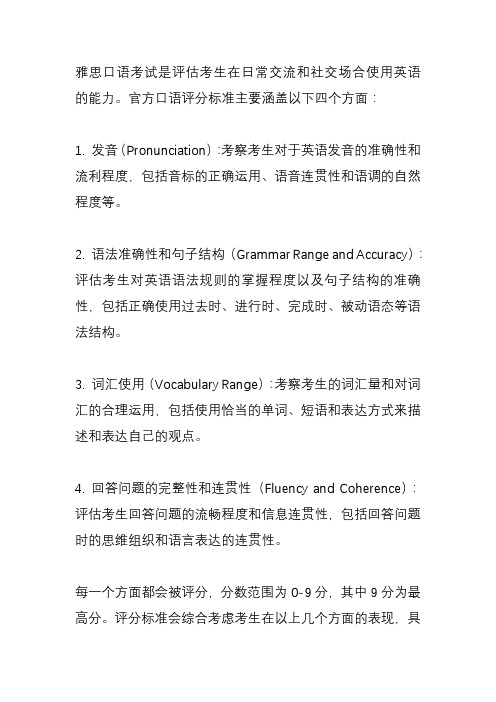 雅思口语考试是评估考生在日常交流和社交场合使用英语的能力。官方口语评分标准主要涵盖以下四个方面：

1. 发音（Pronunciation）:考察考生对于英语发音的准确性和流利程度，包括音标的正确运用、语音连贯性和语调的自然程度等。

2. 语法准确性和句子结构（Grammar Range and Accuracy）:评估考生对英语语法规则的掌握程度以及句子结构的准确性，包括正确使用过去时、进行时、完成时、被动语态等语法结构。

3. 词汇使用（Vocabulary Range）:考察考生的词汇量和对词汇的合理运用，包括使用恰当的单词、短语和表达方式来描述和表达自己的观点。

4. 回答问题的完整性和连贯性（Fluency and Coherence）:评估考生回答问题的流畅程度和信息连贯性，包括回答问题时的思维组织和语言表达的连贯性。

每一个方面都会被评分，分数范围为 0-9 分，其中 9 分为最高分。评分标准会综合考虑考生在以上几个方面的表现，具